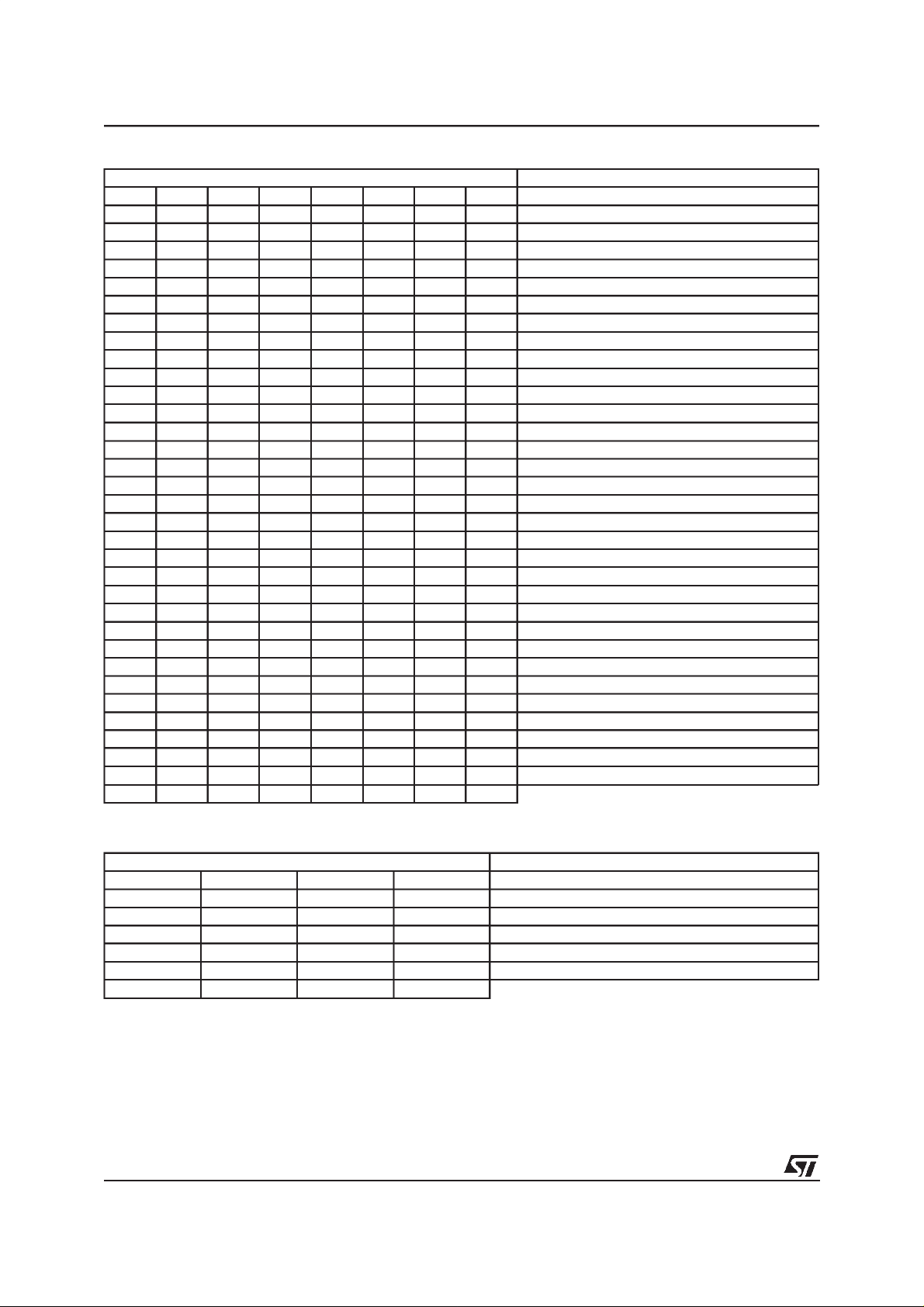 ST